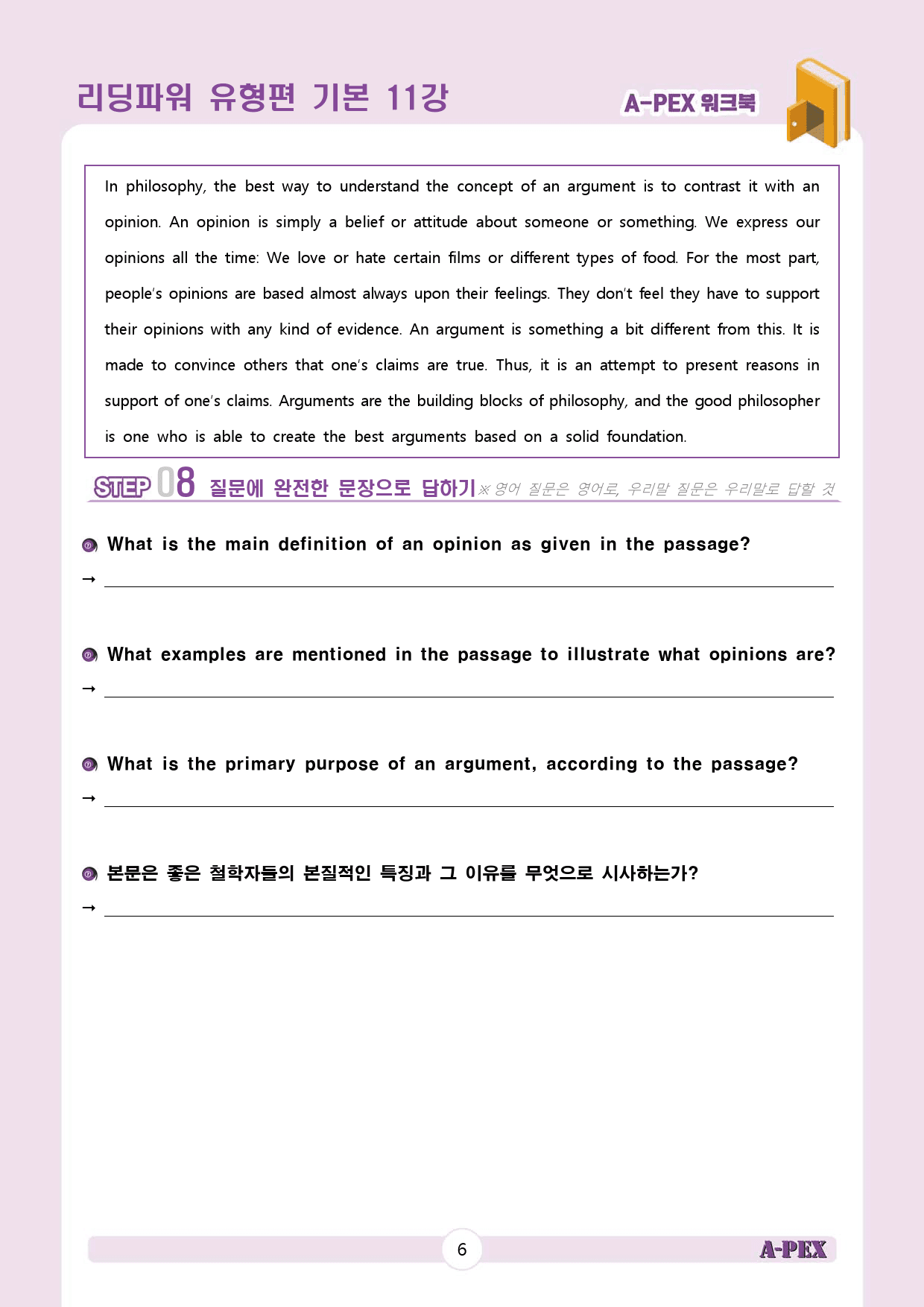 리딩파워 유형편 기본 11강

A-PEX 워크북

In philosophy, the best way to understand the concept of an argument is to contrast it with an opinion. An opinion is simply a belief or attitude about someone or something. We express our opinions all the time: We love or hate certain films or different types of food. For the most part, people's opinions are based almost always upon their feelings. They don't feel they have to support their opinions with any kind of evidence. An argument is something a bit different from this. It is made to convince others that one's claims are true. Thus, it is an attempt to present reasons in support of one's claims. Arguments are the building blocks of philosophy, and the good philosopher is one who is able to create the best arguments based on a solid foundation.

STEP 08 질문에 완전한 문장으로 답하기 ※ 영어 질문은 영어로, 우리말 질문은 우리말로 답할 것

What is the main definition of an opinion as given in the passage?

→ ____

What examples are mentioned in the passage to illustrate what opinions are?

→ ____

What is the primary purpose of an argument, according to the passage?

→ ____

본문은 좋은 철학자들의 본질적인 특징과 그 이유를 무엇으로 시사하는가?

→ ____

6

A-PEX